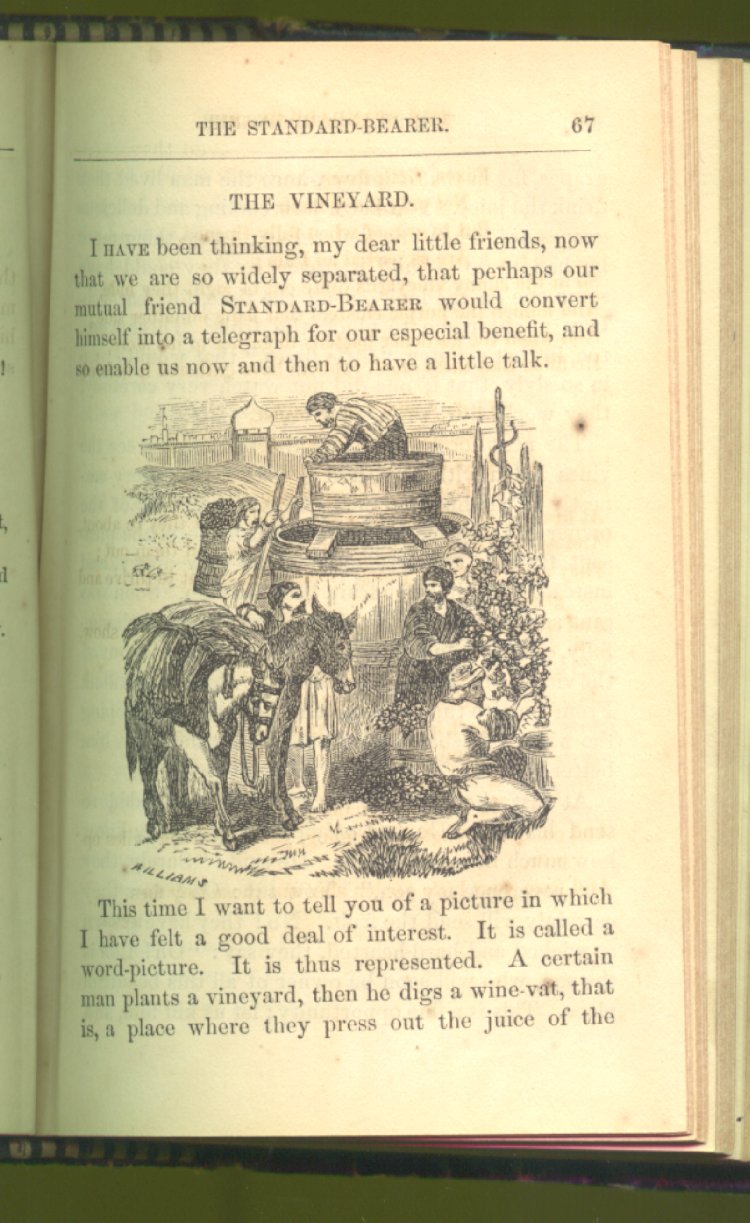 THE STANDARD-BEARER. 67

THE VINEYARD.

I HAVE been thinking, my dear little friends, now that we are so widely separated, that perhaps our mutual friend STANDARD-BEARER would convert himself into a telegraph for our especial benefit, and so enable us now and then to have a little talk.

WILLIAMS

This time I want to tell you of a picture in which I have felt a good deal of interest. It is called a word-picture. It is thus represented. A certain man plants a vineyard, then he digs a wine-vat, that is, a place where they press out the juice of the